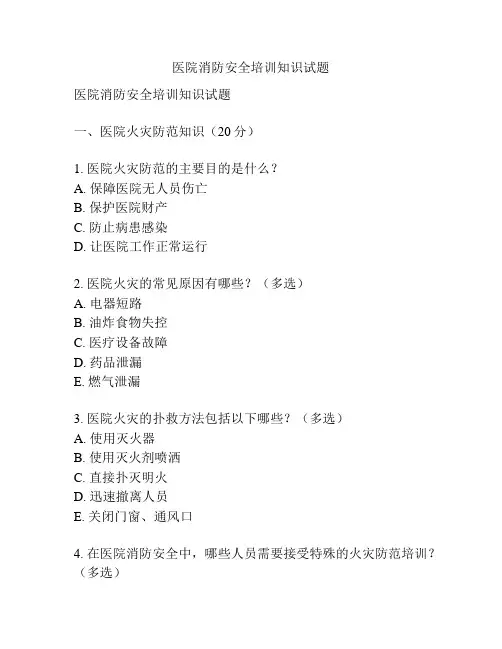 医院消防安全培训知识试题

医院消防安全培训知识试题

一、医院火灾防范知识（20 分）

1. 医院火灾防范的主要目的是什么？
A. 保障医院无人员伤亡
B. 保护医院财产
C. 防止病患感染
D. 让医院工作正常运行

2. 医院火灾的常见原因有哪些？（多选）
A. 电器短路
B. 油炸食物失控
C. 医疗设备故障
D. 药品泄漏
E. 燃气泄漏

3. 医院火灾的扑救方法包括以下哪些？（多选）
A. 使用灭火器
B. 使用灭火剂喷洒
C. 直接扑灭明火
D. 迅速撤离人员
E. 关闭门窗、通风口

4. 在医院消防安全中，哪些人员需要接受特殊的火灾防范培训？（多选）